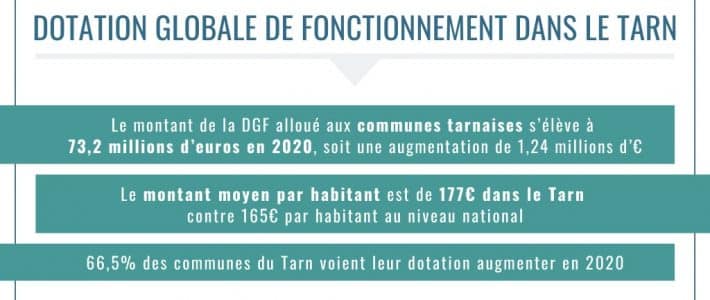 DOTATION GLOBALE DE FONCTIONNEMENT DANS LE TARN

Le montant de la DGF alloué aux communes tarnaises s'élève à 73,2 millions d'euros en 2020, soit une augmentation de 1,24 millions d'€

Le montant moyen par habitant est de 177€ dans le Tarn contre 165€ par habitant au niveau national

66,5% des communes du Tarn voient leur dotation augmenter en 2020